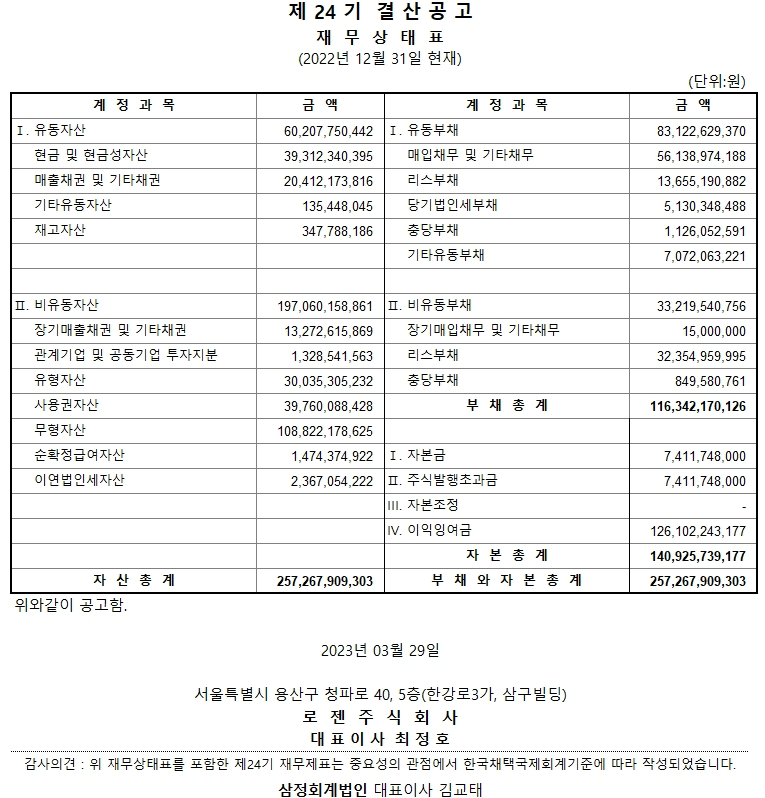 제 24 기 결 산 공 고
재 무 상 태 표
(2022년 12월 31일 현재)

(단위:원)

| 계 정 과 목 | 금 액 | 계 정 과 목 | 금 액 |
|---|---|---|---|
| Ⅰ. 유동자산 | 60,207,750,442 | Ⅰ. 유동부채 | 83,122,629,370 |
| 현금 및 현금성자산 | 39,312,340,395 | 매입채무 및 기타채무 | 56,138,974,188 |
| 매출채권 및 기타채권 | 20,412,173,816 | 리스부채 | 13,655,190,882 |
| 기타유동자산 | 135,448,045 | 당기법인세부채 | 5,130,348,488 |
| 재고자산 | 347,788,186 | 충당부채 | 1,126,052,591 |
| | | 기타유동부채 | 7,072,063,221 |
| | | | |
| Ⅱ. 비유동자산 | 197,060,158,861 | Ⅱ. 비유동부채 | 33,219,540,756 |
| 장기매출채권 및 기타채권 | 13,272,615,869 | 장기매입채무 및 기타채무 | 15,000,000 |
| 관계기업 및 공동기업 투자지분 | 1,328,541,563 | 리스부채 | 32,354,959,995 |
| 유형자산 | 30,035,305,232 | 충당부채 | 849,580,761 |
| 사용권자산 | 39,760,088,428 | 부 채 총 계 | 116,342,170,126 |
| 무형자산 | 108,822,178,625 | | |
| 순확정급여자산 | 1,474,374,922 | Ⅰ. 자본금 | 7,411,748,000 |
| 이연법인세자산 | 2,367,054,222 | Ⅱ. 주식발행초과금 | 7,411,748,000 |
| | | Ⅲ. 자본조정 | - |
| | | Ⅳ. 이익잉여금 | 126,102,243,177 |
| | | 자 본 총 계 | 140,925,739,177 |
| 자 산 총 계 | 257,267,909,303 | 부 채 와 자 본 총 계 | 257,267,909,303 |

위와같이 공고함.

2023년 03월 29일

서울특별시 용산구 청파로 40, 5층(한강로3가, 삼구빌딩)
로 젠 주 식 회 사
대 표 이 사 최 정 호

감사의견 : 위 재무상태표를 포함한 제24기 재무제표는 중요성의 관점에서 한국채택국제회계기준에 따라 작성되었습니다.

삼정회계법인 대표이사 김교태